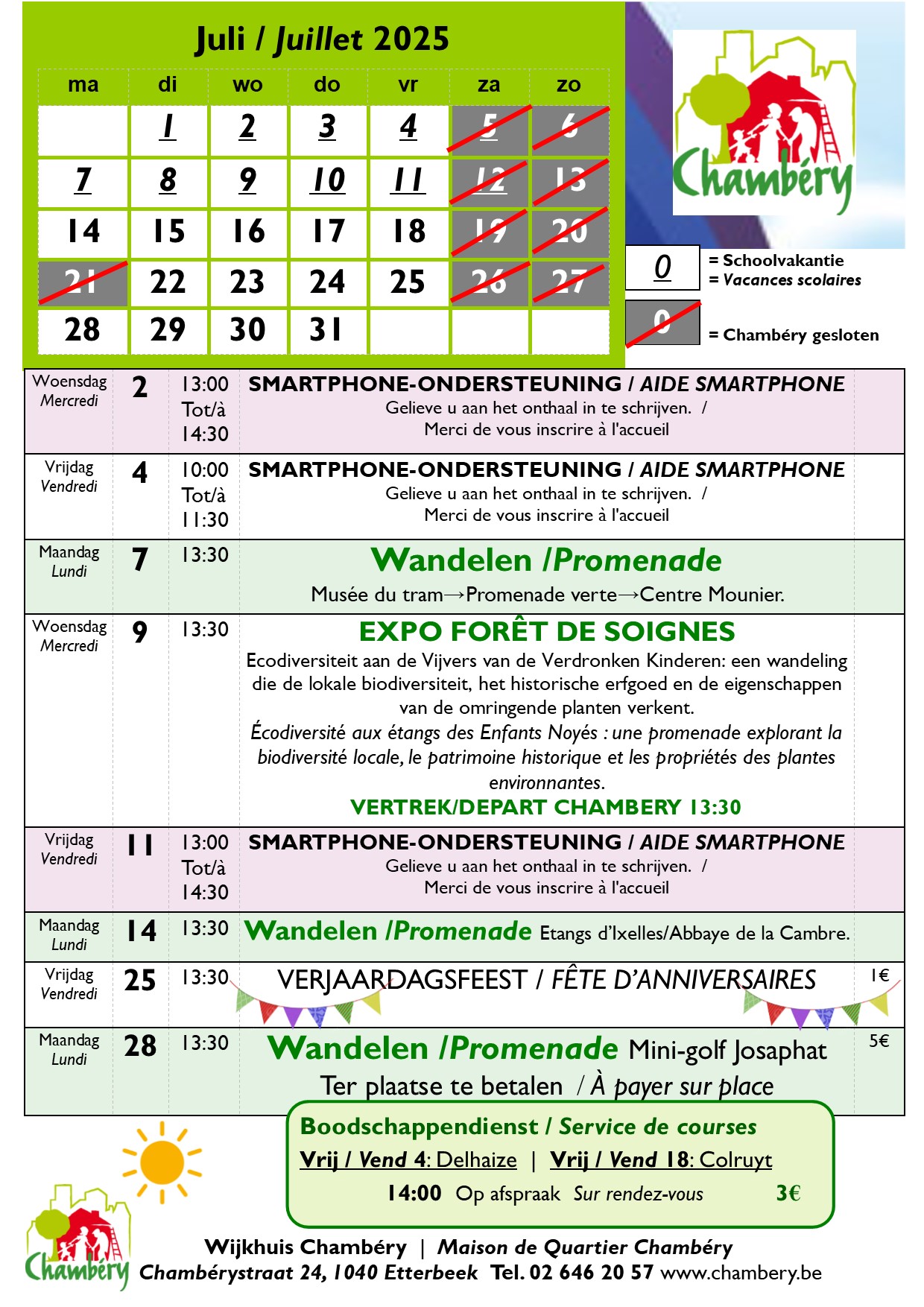 Juli / Juillet 2025

| ma | di | wo | do | vr | za | zo |
|---|---|---|---|---|---|---|
| | 1 | 2 | 3 | 4 | 5 | 6 |
| 7 | 8 | 9 | 10 | 11 | 12 | 13 |
| 14 | 15 | 16 | 17 | 18 | 19 | 20 |
| 21 | 22 | 23 | 24 | 25 | 26 | 27 |
| 28 | 29 | 30 | 31 | | | |

Chambéry

0 = Schoolvakantie
= Vacances scolaires

0 = Chambéry gesloten

| | | | | |
|---|---|---|---|---|
| Woensdag Mercredi | 2 | 13:00 Tot/à 14:30 | SMARTPHONE-ONDERSTEUNING / AIDE SMARTPHONE Gelieve u aan het onthaal in te schrijven. / Merci de vous inscrire à l'accueil | |
| Vrijdag Vendredi | 4 | 10:00 Tot/à 11:30 | SMARTPHONE-ONDERSTEUNING / AIDE SMARTPHONE Gelieve u aan het onthaal in te schrijven. / Merci de vous inscrire à l'accueil | |
| Maandag Lundi | 7 | 13:30 | Wandelen /Promenade Musée du tram→Promenade verte→Centre Mounier. | |
| Woensdag Mercredi | 9 | 13:30 | EXPO FORÊT DE SOIGNES Ecodiversiteit aan de Vijvers van de Verdronken Kinderen: een wandeling die de lokale biodiversiteit, het historische erfgoed en de eigenschappen van de omringende planten verkent. Écodiversité aux étangs des Enfants Noyés : une promenade explorant la biodiversité locale, le patrimoine historique et les propriétés des plantes environnantes. VERTREK/DEPART CHAMBERY 13:30 | |
| Vrijdag Vendredi | 11 | 13:00 Tot/à 14:30 | SMARTPHONE-ONDERSTEUNING / AIDE SMARTPHONE Gelieve u aan het onthaal in te schrijven. / Merci de vous inscrire à l'accueil | |
| Maandag Lundi | 14 | 13:30 | Wandelen /Promenade Etangs d'Ixelles/Abbaye de la Cambre. | |
| Vrijdag Vendredi | 25 | 13:30 | VERJAARDAGSFEEST / FÊTE D'ANNIVERSAIRES | 1€ |
| Maandag Lundi | 28 | 13:30 | Wandelen /Promenade Mini-golf Josaphat Ter plaatse te betalen / À payer sur place | 5€ |

Boodschappendienst / Service de courses
Vrij / Vend 4: Delhaize | Vrij / Vend 18: Colruyt
14:00 Op afspraak Sur rendez-vous 3€

Chambéry

Wijkhuis Chambéry | Maison de Quartier Chambéry
Chambérystraat 24, 1040 Etterbeek Tel. 02 646 20 57 www.chambery.be